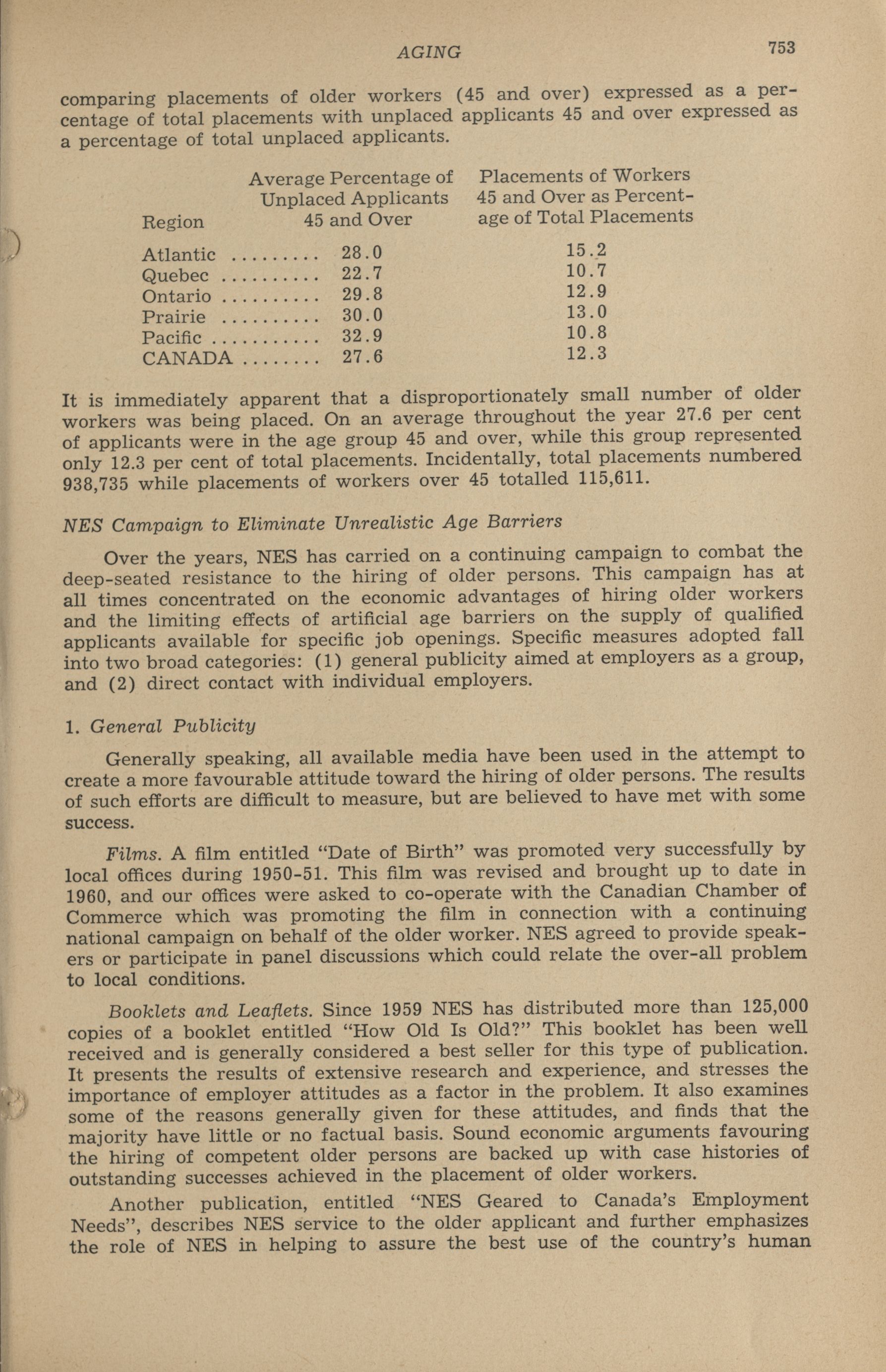 AGING 753

comparing placements of older workers (45 and over) expressed as a percentage of total placements with unplaced applicants 45 and over expressed as a percentage of total unplaced applicants.

| Region | Average Percentage of Unplaced Applicants 45 and Over | Placements of Workers 45 and Over as Percentage of Total Placements |
|---|---|---|
| Atlantic ......... | 28.0 | 15.2 |
| Quebec .......... | 22.7 | 10.7 |
| Ontario .......... | 29.8 | 12.9 |
| Prairie .......... | 30.0 | 13.0 |
| Pacific ........... | 32.9 | 10.8 |
| CANADA ........ | 27.6 | 12.3 |

It is immediately apparent that a disproportionately small number of older workers was being placed. On an average throughout the year 27.6 per cent of applicants were in the age group 45 and over, while this group represented only 12.3 per cent of total placements. Incidentally, total placements numbered 938,735 while placements of workers over 45 totalled 115,611.

NES Campaign to Eliminate Unrealistic Age Barriers

Over the years, NES has carried on a continuing campaign to combat the deep-seated resistance to the hiring of older persons. This campaign has at all times concentrated on the economic advantages of hiring older workers and the limiting effects of artificial age barriers on the supply of qualified applicants available for specific job openings. Specific measures adopted fall into two broad categories: (1) general publicity aimed at employers as a group, and (2) direct contact with individual employers.

1. General Publicity

Generally speaking, all available media have been used in the attempt to create a more favourable attitude toward the hiring of older persons. The results of such efforts are difficult to measure, but are believed to have met with some success.

Films. A film entitled "Date of Birth" was promoted very successfully by local offices during 1950-51. This film was revised and brought up to date in 1960, and our offices were asked to co-operate with the Canadian Chamber of Commerce which was promoting the film in connection with a continuing national campaign on behalf of the older worker. NES agreed to provide speakers or participate in panel discussions which could relate the over-all problem to local conditions.

Booklets and Leaflets. Since 1959 NES has distributed more than 125,000 copies of a booklet entitled "How Old Is Old?" This booklet has been well received and is generally considered a best seller for this type of publication. It presents the results of extensive research and experience, and stresses the importance of employer attitudes as a factor in the problem. It also examines some of the reasons generally given for these attitudes, and finds that the majority have little or no factual basis. Sound economic arguments favouring the hiring of competent older persons are backed up with case histories of outstanding successes achieved in the placement of older workers.

Another publication, entitled "NES Geared to Canada's Employment Needs", describes NES service to the older applicant and further emphasizes the role of NES in helping to assure the best use of the country's human